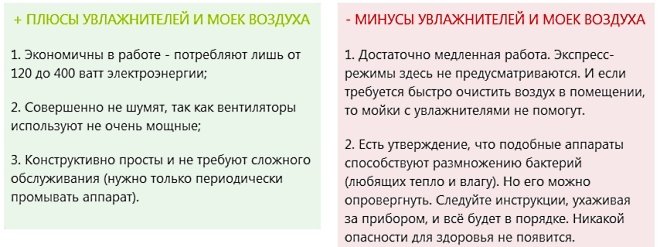 + ПЛЮСЫ УВЛАЖНИТЕЛЕЙ И МОЕК ВОЗДУХА

1. Экономичны в работе - потребляют лишь от 120 до 400 ватт электроэнергии;

2. Совершенно не шумят, так как вентиляторы используют не очень мощные;

3. Конструктивно просты и не требуют сложного обслуживания (нужно только периодически промывать аппарат).

- МИНУСЫ УВЛАЖНИТЕЛЕЙ И МОЕК ВОЗДУХА

1. Достаточно медленная работа. Экспресс-режимы здесь не предусматриваются. И если требуется быстро очистить воздух в помещении, то мойки с увлажнителями не помогут.

2. Есть утверждение, что подобные аппараты способствуют размножению бактерий (любящих тепло и влагу). Но его можно опровергнуть. Следуйте инструкции, ухаживая за прибором, и всё будет в порядке. Никакой опасности для здоровья не появится.